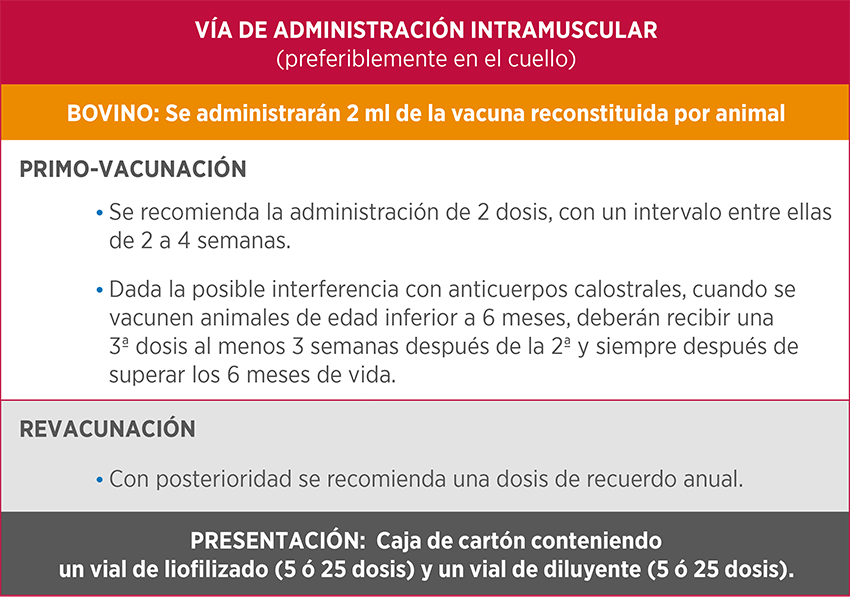 VÍA DE ADMINISTRACIÓN INTRAMUSCULAR
(preferiblemente en el cuello)

BOVINO: Se administrarán 2 ml de la vacuna reconstituida por animal

PRIMO-VACUNACIÓN

• Se recomienda la administración de 2 dosis, con un intervalo entre ellas de 2 a 4 semanas.

• Dada la posible interferencia con anticuerpos calostrales, cuando se vacunen animales de edad inferior a 6 meses, deberán recibir una 3ª dosis al menos 3 semanas después de la 2ª y siempre después de superar los 6 meses de vida.

REVACUNACIÓN

• Con posterioridad se recomienda una dosis de recuerdo anual.

PRESENTACIÓN: Caja de cartón conteniendo un vial de liofilizado (5 ó 25 dosis) y un vial de diluyente (5 ó 25 dosis).